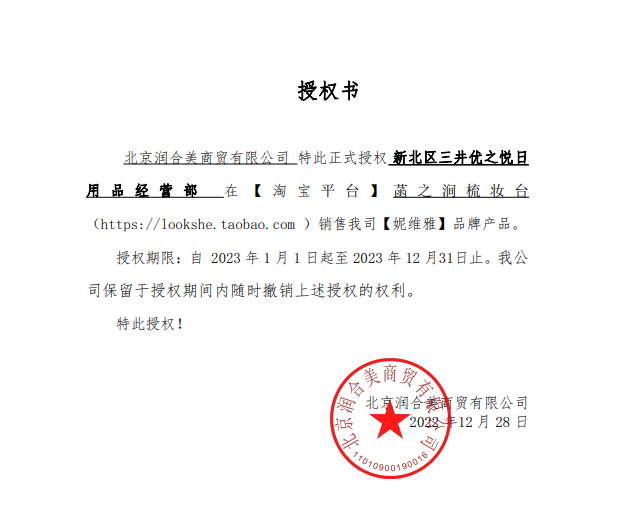 授权书

北京润合美商贸有限公司 特此正式授权 新北区三井优之悦日用品经营部 在【淘宝平台】菡之涧梳妆台（https://lookshe.taobao.com ）销售我司【妮维雅】品牌产品。

授权期限：自 2023 年 1 月 1 日起至 2023 年 12 月31日止。我公司保留于授权期间内随时撤销上述授权的权利。

特此授权！

北京润合美商贸有限公司
2022 年12 月 28 日

北京润合美商贸有限公司
11010900190016